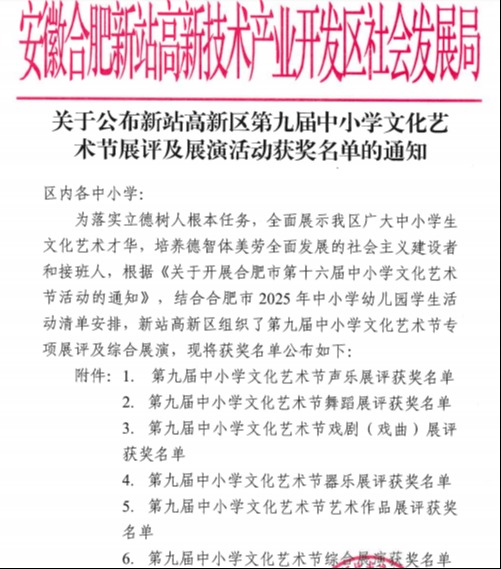 安徽合肥新站高新技术产业开发区社会发展局

关于公布新站高新区第九届中小学文化艺术节展评及展演活动获奖名单的通知

区内各中小学：

为落实立德树人根本任务，全面展示我区广大中小学生文化艺术才华，培养德智体美劳全面发展的社会主义建设者和接班人，根据《关于开展合肥市第十六届中小学文化艺术节活动的通知》，结合合肥市 2025 年中小学幼儿园学生活动清单安排，新站高新区组织了第九届中小学文化艺术节专项展评及综合展演，现将获奖名单公布如下：

附件：1. 第九届中小学文化艺术节声乐展评获奖名单
2. 第九届中小学文化艺术节舞蹈展评获奖名单
3. 第九届中小学文化艺术节戏剧（戏曲）展评获奖名单
4. 第九届中小学文化艺术节器乐展评获奖名单
5. 第九届中小学文化艺术节艺术作品展评获奖名单
6. 第九届中小学文化艺术节综合展演获奖名单